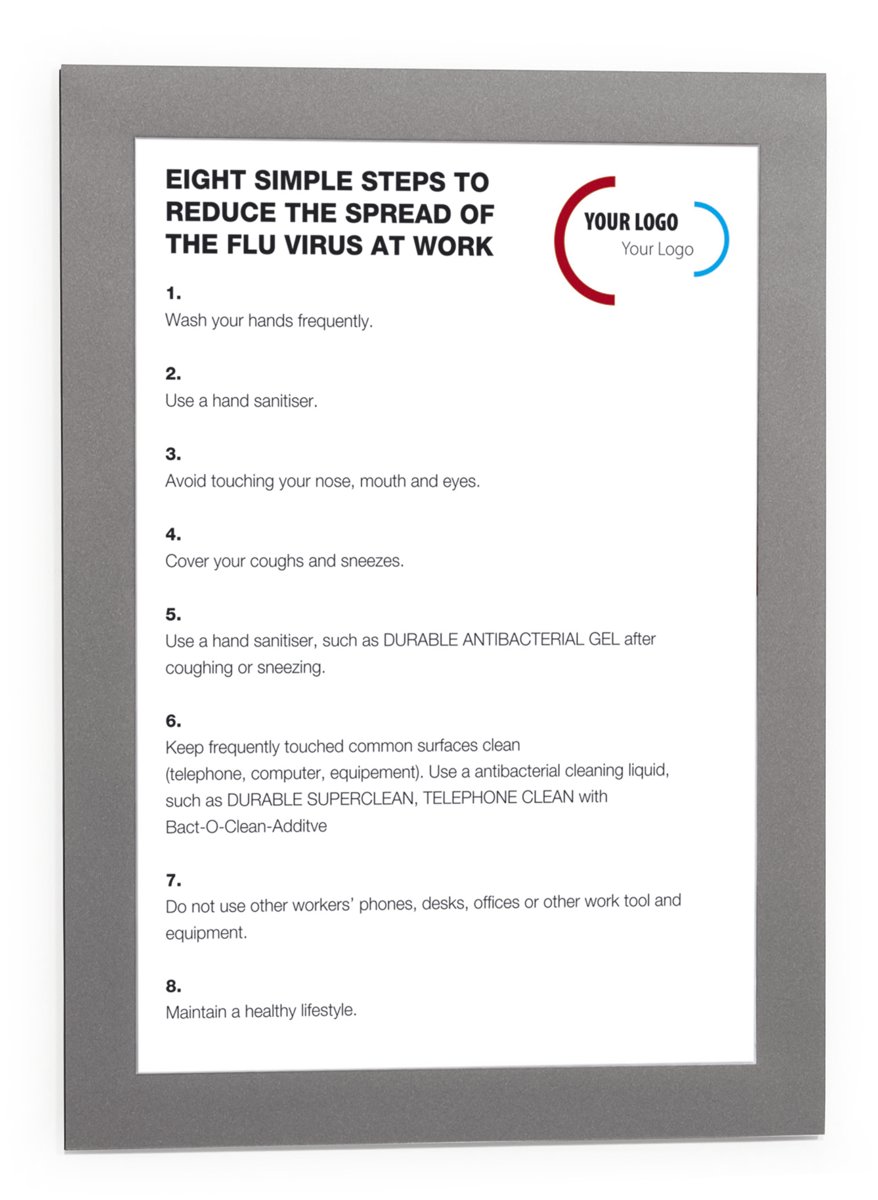 EIGHT SIMPLE STEPS TO REDUCE THE SPREAD OF THE FLU VIRUS AT WORK

YOUR LOGO
Your Logo

1.
Wash your hands frequently.

2.
Use a hand sanitiser.

3.
Avoid touching your nose, mouth and eyes.

4.
Cover your coughs and sneezes.

5.
Use a hand sanitiser, such as DURABLE ANTIBACTERIAL GEL after coughing or sneezing.

6.
Keep frequently touched common surfaces clean (telephone, computer, equipement). Use a antibacterial cleaning liquid, such as DURABLE SUPERCLEAN, TELEPHONE CLEAN with Bact-O-Clean-Additve

7.
Do not use other workers' phones, desks, offices or other work tool and equipment.

8.
Maintain a healthy lifestyle.